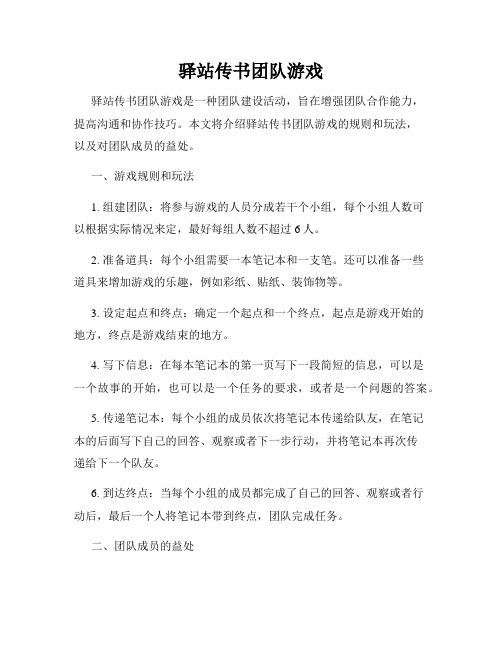 驿站传书团队游戏

驿站传书团队游戏是一种团队建设活动，旨在增强团队合作能力，提高沟通和协作技巧。本文将介绍驿站传书团队游戏的规则和玩法，以及对团队成员的益处。

一、游戏规则和玩法

1. 组建团队：将参与游戏的人员分成若干个小组，每个小组人数可以根据实际情况来定，最好每组人数不超过 6 人。

2. 准备道具：每个小组需要一本笔记本和一支笔。还可以准备一些道具来增加游戏的乐趣，例如彩纸、贴纸、装饰物等。

3. 设定起点和终点：确定一个起点和一个终点，起点是游戏开始的地方，终点是游戏结束的地方。

4. 写下信息：在每本笔记本的第一页写下一段简短的信息，可以是一个故事的开始，也可以是一个任务的要求，或者是一个问题的答案。

5. 传递笔记本：每个小组的成员依次将笔记本传递给队友，在笔记本的后面写下自己的回答、观察或者下一步行动，并将笔记本再次传递给下一个队友。

6. 到达终点：当每个小组的成员都完成了自己的回答、观察或者行动后，最后一个人将笔记本带到终点，团队完成任务。

二、团队成员的益处